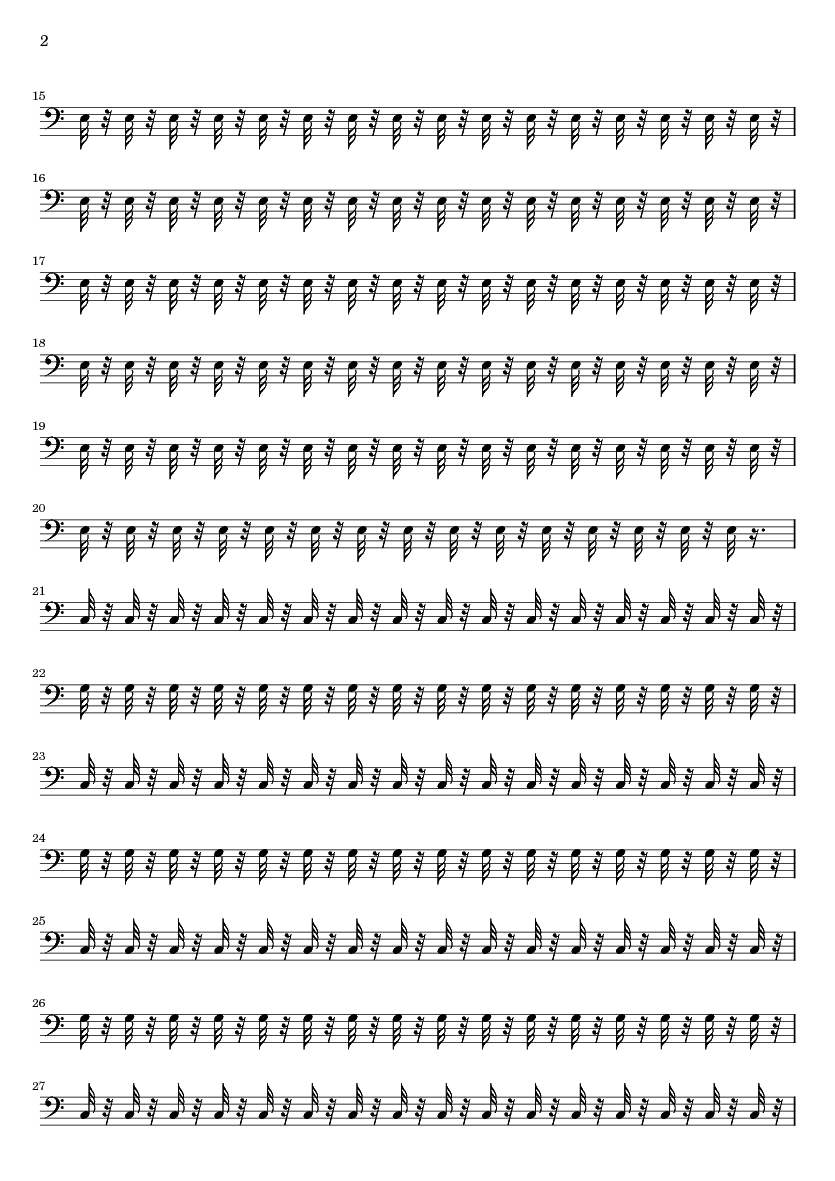 2

15

16

17

18

19

20

21

22

23

24

25

26

27